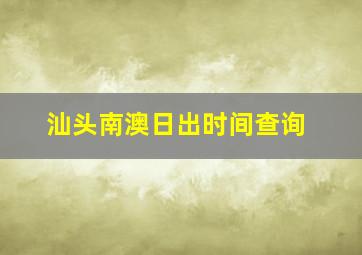 汕头南澳日出时间查询